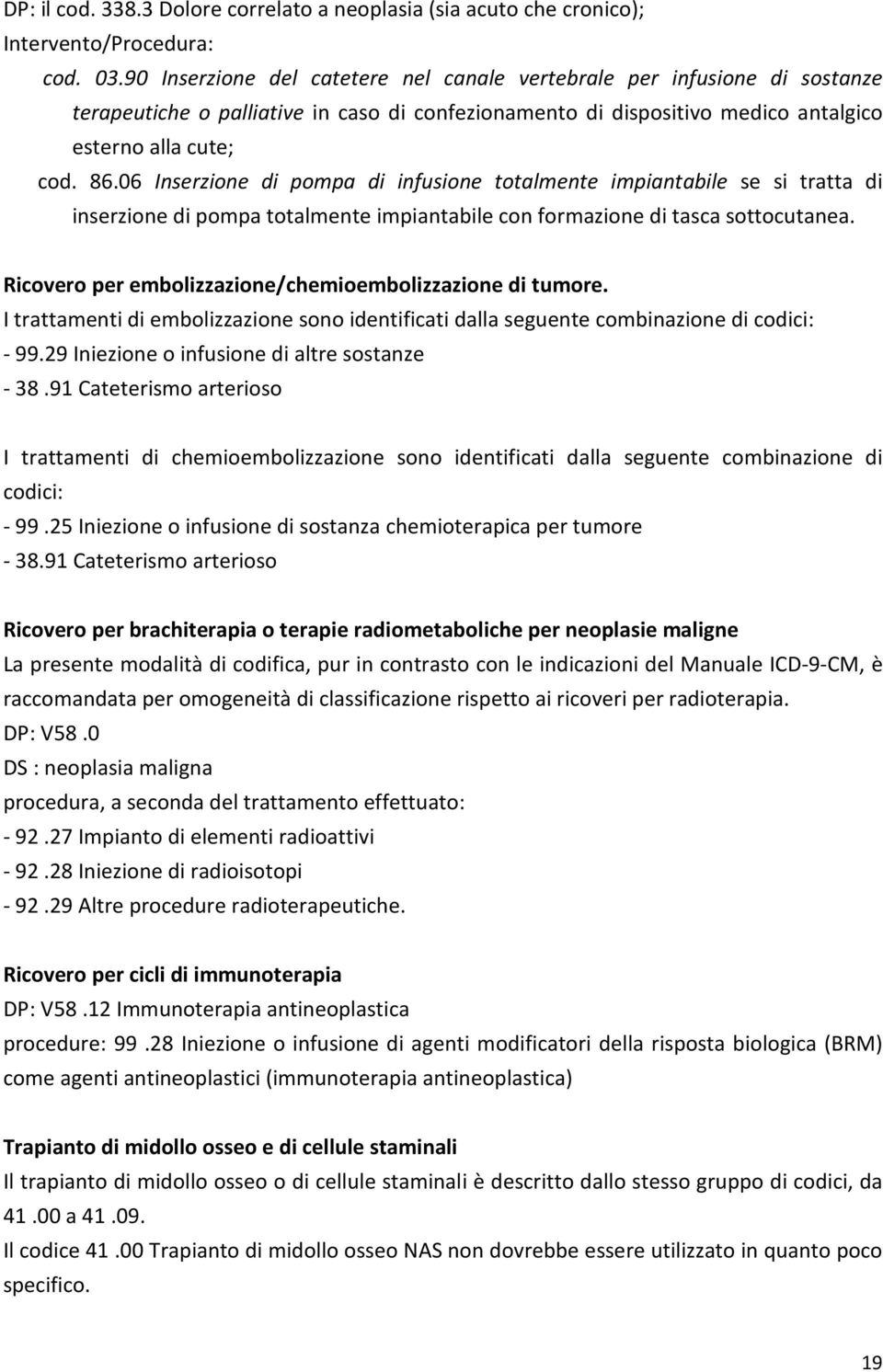 DP: il cod. 338.3 Dolore correlato a neoplasia (sia acuto che cronico);
Intervento/Procedura:

cod. 03.90 Inserzione del catetere nel canale vertebrale per infusione di sostanze terapeutiche o palliative in caso di confezionamento di dispositivo medico antalgico esterno alla cute;

cod. 86.06 Inserzione di pompa di infusione totalmente impiantabile se si tratta di inserzione di pompa totalmente impiantabile con formazione di tasca sottocutanea.

Ricovero per embolizzazione/chemioembolizzazione di tumore.
I trattamenti di embolizzazione sono identificati dalla seguente combinazione di codici:
- 99.29 Iniezione o infusione di altre sostanze
- 38 .91 Cateterismo arterioso

I trattamenti di chemioembolizzazione sono identificati dalla seguente combinazione di codici:
- 99 .25 Iniezione o infusione di sostanza chemioterapica per tumore
- 38.91 Cateterismo arterioso

Ricovero per brachiterapia o terapie radiometaboliche per neoplasie maligne
La presente modalità di codifica, pur in contrasto con le indicazioni del Manuale ICD-9-CM, è raccomandata per omogeneità di classificazione rispetto ai ricoveri per radioterapia.
DP: V58 .0
DS : neoplasia maligna
procedura, a seconda del trattamento effettuato:
- 92 .27 Impianto di elementi radioattivi
- 92 .28 Iniezione di radioisotopi
- 92 .29 Altre procedure radioterapeutiche.

Ricovero per cicli di immunoterapia
DP: V58 .12 Immunoterapia antineoplastica
procedure: 99 .28 Iniezione o infusione di agenti modificatori della risposta biologica (BRM) come agenti antineoplastici (immunoterapia antineoplastica)

Trapianto di midollo osseo e di cellule staminali
Il trapianto di midollo osseo o di cellule staminali è descritto dallo stesso gruppo di codici, da 41 .00 a 41 .09.
Il codice 41 .00 Trapianto di midollo osseo NAS non dovrebbe essere utilizzato in quanto poco specifico.

19